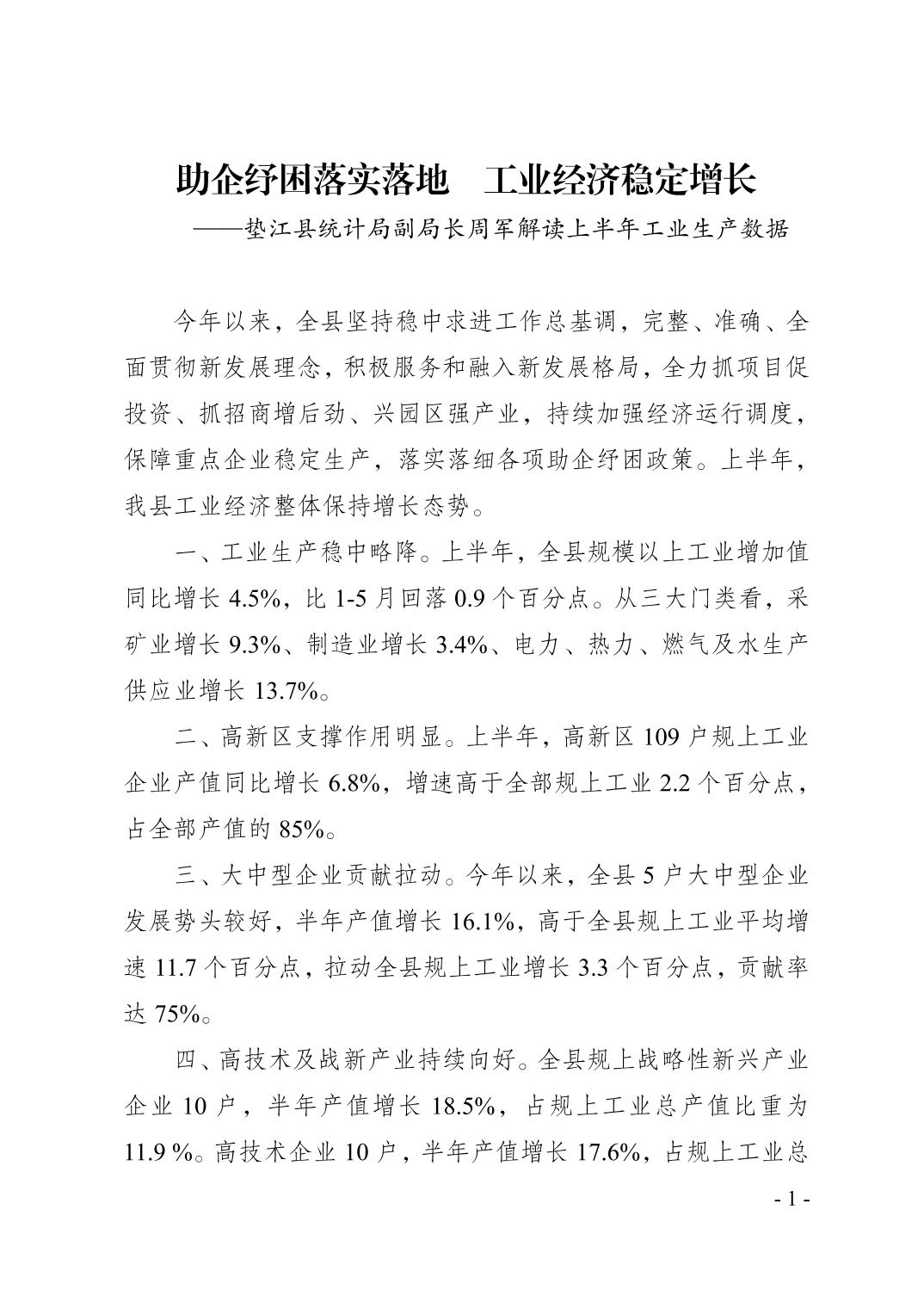 助企纾困落实落地　工业经济稳定增长
——垫江县统计局副局长周军解读上半年工业生产数据

今年以来，全县坚持稳中求进工作总基调，完整、准确、全面贯彻新发展理念，积极服务和融入新发展格局，全力抓项目促投资、抓招商增后劲、兴园区强产业，持续加强经济运行调度，保障重点企业稳定生产，落实落细各项助企纾困政策。上半年，我县工业经济整体保持增长态势。

一、工业生产稳中略降。上半年，全县规模以上工业增加值同比增长 4.5%，比 1-5 月回落 0.9 个百分点。从三大门类看，采矿业增长 9.3%、制造业增长 3.4%、电力、热力、燃气及水生产供应业增长 13.7%。

二、高新区支撑作用明显。上半年，高新区 109 户规上工业企业产值同比增长 6.8%，增速高于全部规上工业 2.2 个百分点，占全部产值的 85%。

三、大中型企业贡献拉动。今年以来，全县 5 户大中型企业发展势头较好，半年产值增长 16.1%，高于全县规上工业平均增速 11.7 个百分点，拉动全县规上工业增长 3.3 个百分点，贡献率达 75%。

四、高技术及战新产业持续向好。全县规上战略性新兴产业企业 10 户，半年产值增长 18.5%，占规上工业总产值比重为 11.9 %。高技术企业 10 户，半年产值增长 17.6%，占规上工业总

- 1 -